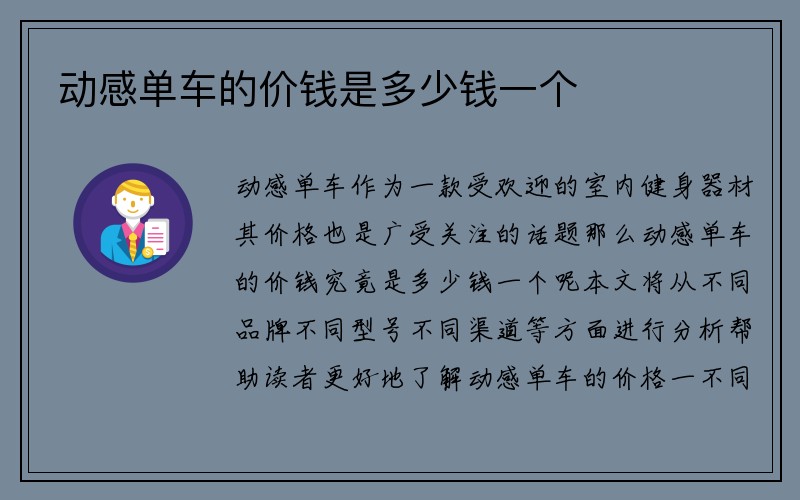 动感单车的价钱是多少钱一个

动感单车作为一款受欢迎的室内健身器材其价格也是广受关注的话题那么动感单车的价钱究竟是多少钱一个呢本文将从不同品牌不同型号不同渠道等方面进行分析帮助读者更好地了解动感单车的价格一不同